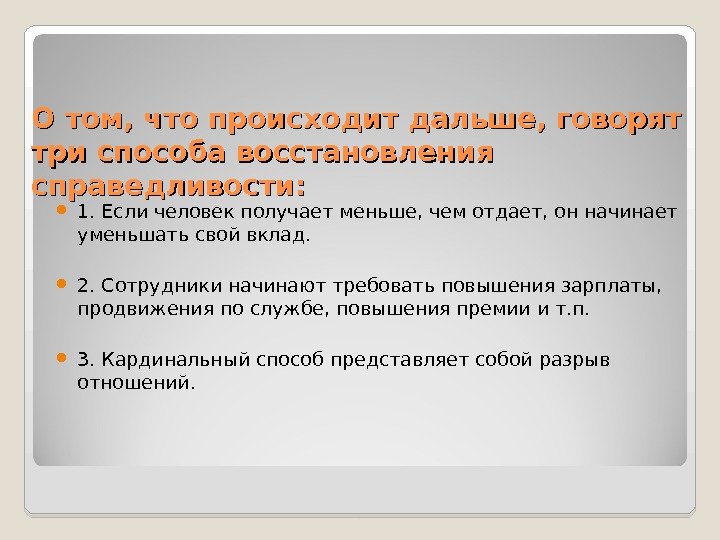 О том, что происходит дальше, говорят три способа восстановления справедливости:

1. Если человек получает меньше, чем отдает, он начинает уменьшать свой вклад.

2. Сотрудники начинают требовать повышения зарплаты, продвижения по службе, повышения премии и т.п.

3. Кардинальный способ представляет собой разрыв отношений.